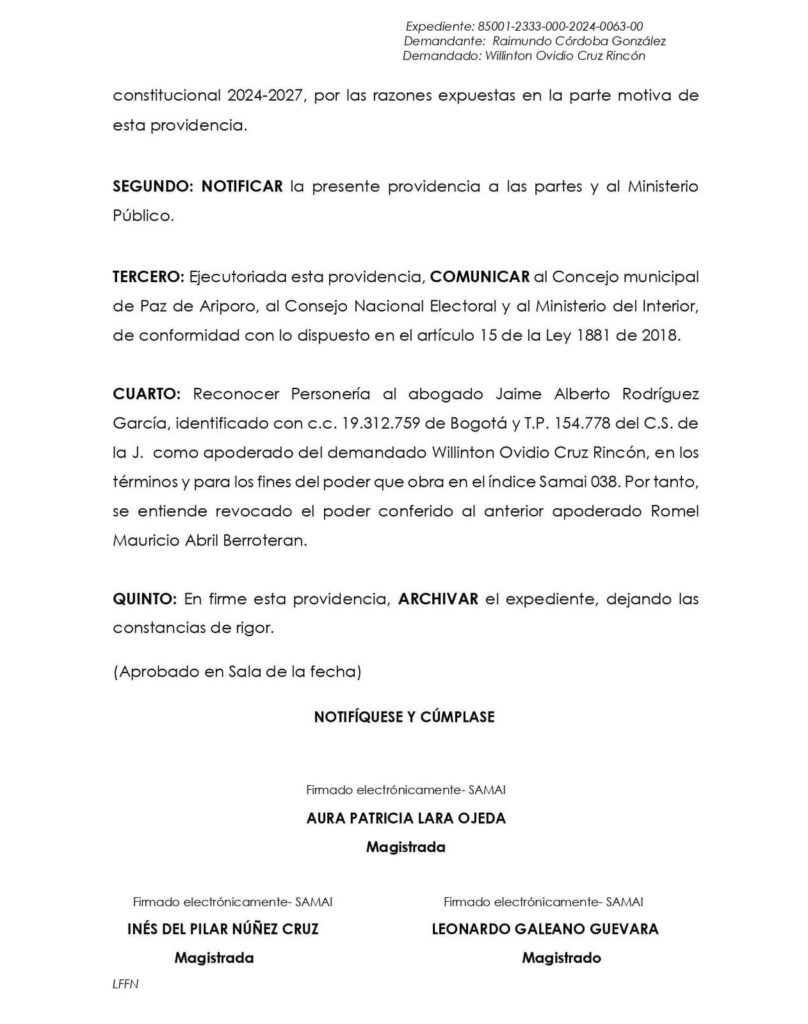 Expediente: 85001-2333-000-2024-0063-00
Demandante: Raimundo Córdoba González
Demandado: Willinton Ovidio Cruz Rincón

constitucional 2024-2027, por las razones expuestas en la parte motiva de esta providencia.

SEGUNDO: NOTIFICAR la presente providencia a las partes y al Ministerio Público.

TERCERO: Ejecutoriada esta providencia, COMUNICAR al Concejo municipal de Paz de Ariporo, al Consejo Nacional Electoral y al Ministerio del Interior, de conformidad con lo dispuesto en el artículo 15 de la Ley 1881 de 2018.

CUARTO: Reconocer Personería al abogado Jaime Alberto Rodríguez García, identificado con c.c. 19.312.759 de Bogotá y T.P. 154.778 del C.S. de la J. como apoderado del demandado Willinton Ovidio Cruz Rincón, en los términos y para los fines del poder que obra en el índice Samai 038. Por tanto, se entiende revocado el poder conferido al anterior apoderado Romel Mauricio Abril Berroteran.

QUINTO: En firme esta providencia, ARCHIVAR el expediente, dejando las constancias de rigor.

(Aprobado en Sala de la fecha)

NOTIFÍQUESE Y CÚMPLASE

Firmado electrónicamente- SAMAI
AURA PATRICIA LARA OJEDA
Magistrada

Firmado electrónicamente- SAMAI
INÉS DEL PILAR NÚÑEZ CRUZ
Magistrada

Firmado electrónicamente- SAMAI
LEONARDO GALEANO GUEVARA
Magistrado

LFFN